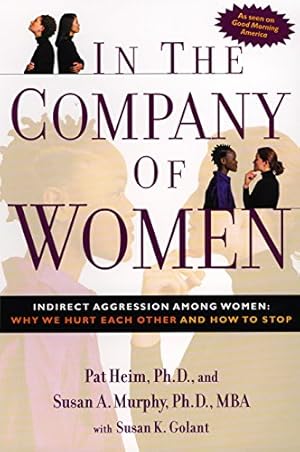 As seen on Good Morning America

IN THE COMPANY OF WOMEN

INDIRECT AGGRESSION AMONG WOMEN:
WHY WE HURT EACH OTHER AND HOW TO STOP

Pat Heim, Ph.D., and
Susan A. Murphy, Ph.D., MBA
with Susan K. Golant